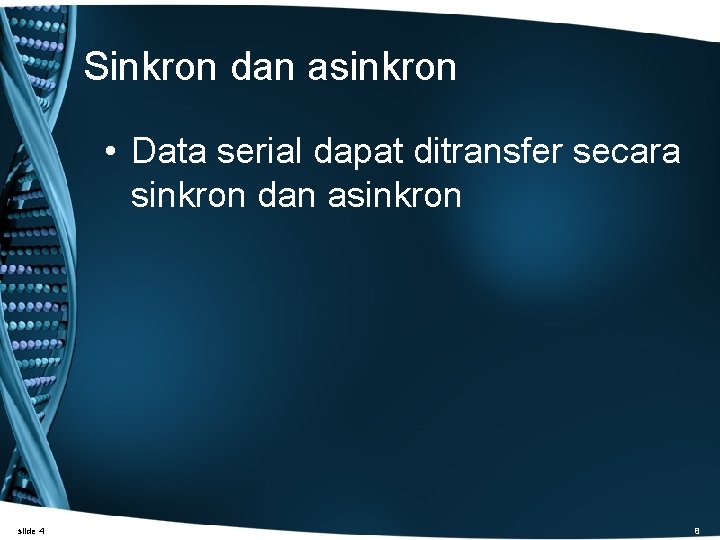 Sinkron dan asinkron

• Data serial dapat ditransfer secara sinkron dan asinkron

slide 4

8